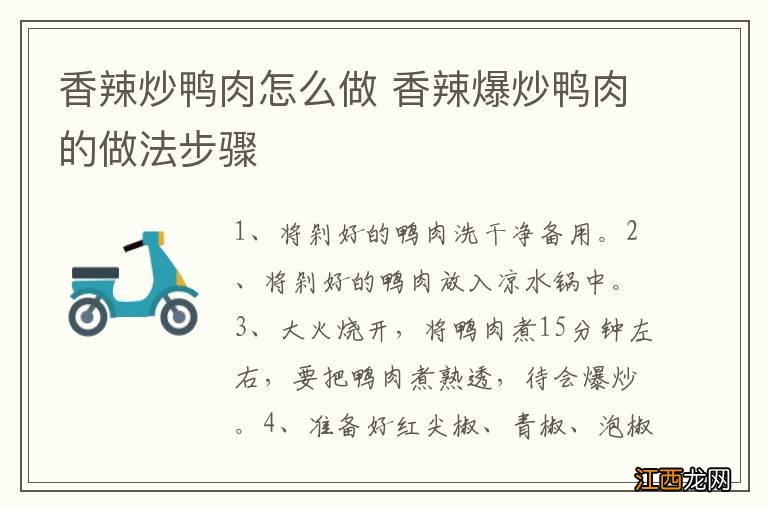 香辣炒鸭肉怎么做 香辣爆炒鸭肉的做法步骤

1、将剁好的鸭肉洗干净备用。2、将剁好的鸭肉放入凉水锅中。3、大火烧开，将鸭肉煮15分钟左右，要把鸭肉煮熟透，待会爆炒。4、准备好红尖椒、青椒、泡椒

江西龙网